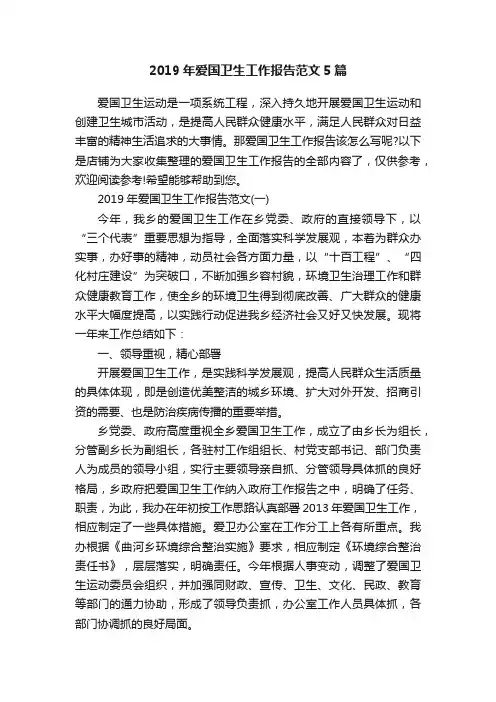 2019 年爱国卫生工作报告范文 5 篇

爱国卫生运动是一项系统工程，深入持久地开展爱国卫生运动和创建卫生城市活动，是提高人民群众健康水平，满足人民群众对日益丰富的精神生活追求的大事情。那爱国卫生工作报告该怎么写呢?以下是店铺为大家收集整理的爱国卫生工作报告的全部内容了，仅供参考，欢迎阅读参考!希望能够帮助到您。

2019 年爱国卫生工作报告范文(一)

今年，我乡的爱国卫生工作在乡党委、政府的直接领导下，以“三个代表”重要思想为指导，全面落实科学发展观，本着为群众办实事，办好事的精神，动员社会各方面力量，以“十百工程”、“四化村庄建设”为突破口，不断加强乡容村貌，环境卫生治理工作和群众健康教育工作，使全乡的环境卫生得到彻底改善、广大群众的健康水平大幅度提高，以实践行动促进我乡经济社会又好又快发展。现将一年来工作总结如下：

一、领导重视，精心部署

开展爱国卫生工作，是实践科学发展观，提高人民群众生活质量的具体体现，即是创造优美整洁的城乡环境、扩大对外开发、招商引资的需要、也是防治疾病传播的重要举措。

乡党委、政府高度重视全乡爱国卫生工作，成立了由乡长为组长，分管副乡长为副组长，各驻村工作组组长、村党支部书记、部门负责人为成员的领导小组，实行主要领导亲自抓、分管领导具体抓的良好格局，乡政府把爱国卫生工作纳入政府工作报告之中，明确了任务、职责，为此，我办在年初按工作思路认真部署 2013 年爱国卫生工作，相应制定了一些具体措施。爱卫办公室在工作分工上各有所重点。我办根据《曲河乡环境综合整治实施》要求，相应制定《环境综合整治责任书》，层层落实，明确责任。今年根据人事变动，调整了爱国卫生运动委员会组织，并加强同财政、宣传、卫生、文化、民政、教育等部门的通力协助，形成了领导负责抓，办公室工作人员具体抓，各部门协调抓的良好局面。